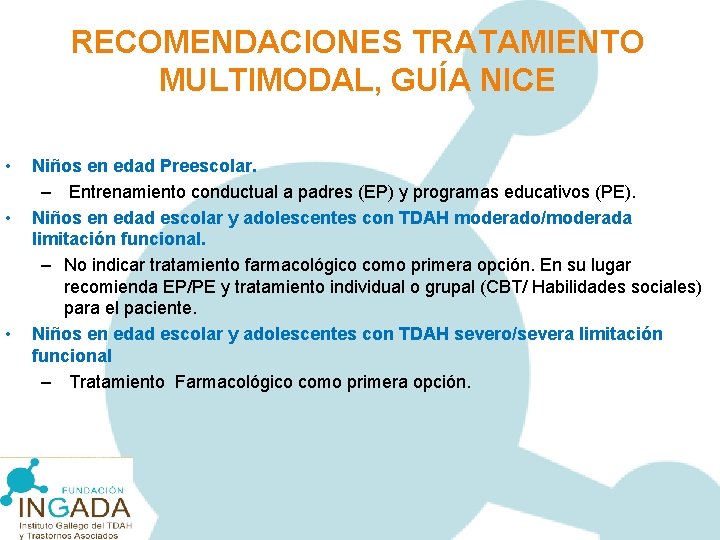 RECOMENDACIONES TRATAMIENTO MULTIMODAL, GUÍA NICE

• Niños en edad Preescolar.
  – Entrenamiento conductual a padres (EP) y programas educativos (PE).
• Niños en edad escolar y adolescentes con TDAH moderado/moderada limitación funcional.
  – No indicar tratamiento farmacológico como primera opción. En su lugar recomienda EP/PE y tratamiento individual o grupal (CBT/ Habilidades sociales) para el paciente.
• Niños en edad escolar y adolescentes con TDAH severo/severa limitación funcional
  – Tratamiento Farmacológico como primera opción.

FUNDACIÓN
INGADA
Instituto Gallego del TDAH y Trastornos Asociados